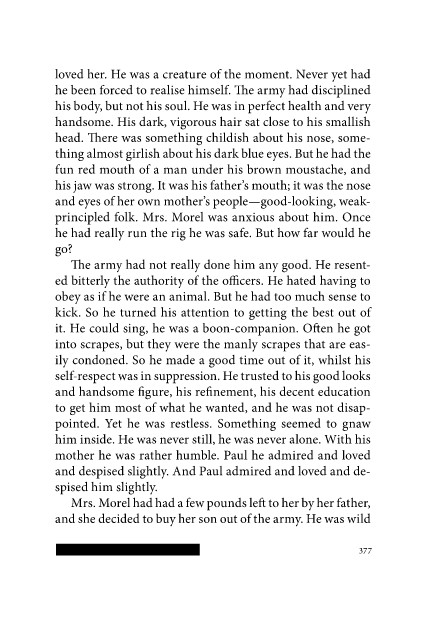 loved her. He was a creature of the moment. Never yet had he been forced to realise himself. The army had disciplined his body, but not his soul. He was in perfect health and very handsome. His dark, vigorous hair sat close to his smallish head. There was something childish about his nose, something almost girlish about his dark blue eyes. But he had the fun red mouth of a man under his brown moustache, and his jaw was strong. It was his father's mouth; it was the nose and eyes of her own mother's people—good-looking, weak-principled folk. Mrs. Morel was anxious about him. Once he had really run the rig he was safe. But how far would he go?

The army had not really done him any good. He resented bitterly the authority of the officers. He hated having to obey as if he were an animal. But he had too much sense to kick. So he turned his attention to getting the best out of it. He could sing, he was a boon-companion. Often he got into scrapes, but they were the manly scrapes that are easily condoned. So he made a good time out of it, whilst his self-respect was in suppression. He trusted to his good looks and handsome figure, his refinement, his decent education to get him most of what he wanted, and he was not disappointed. Yet he was restless. Something seemed to gnaw him inside. He was never still, he was never alone. With his mother he was rather humble. Paul he admired and loved and despised slightly. And Paul admired and loved and despised him slightly.

Mrs. Morel had had a few pounds left to her by her father, and she decided to buy her son out of the army. He was wild

377